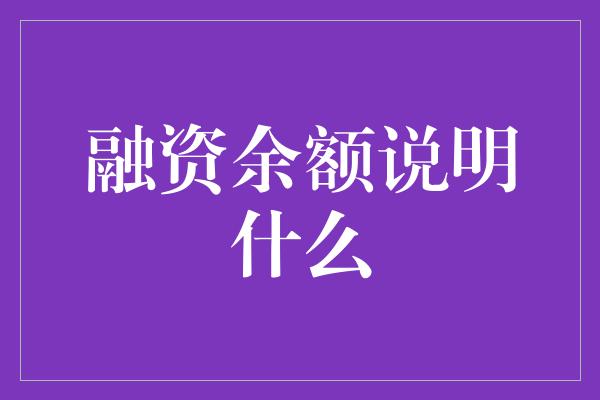 融资余额说明什么